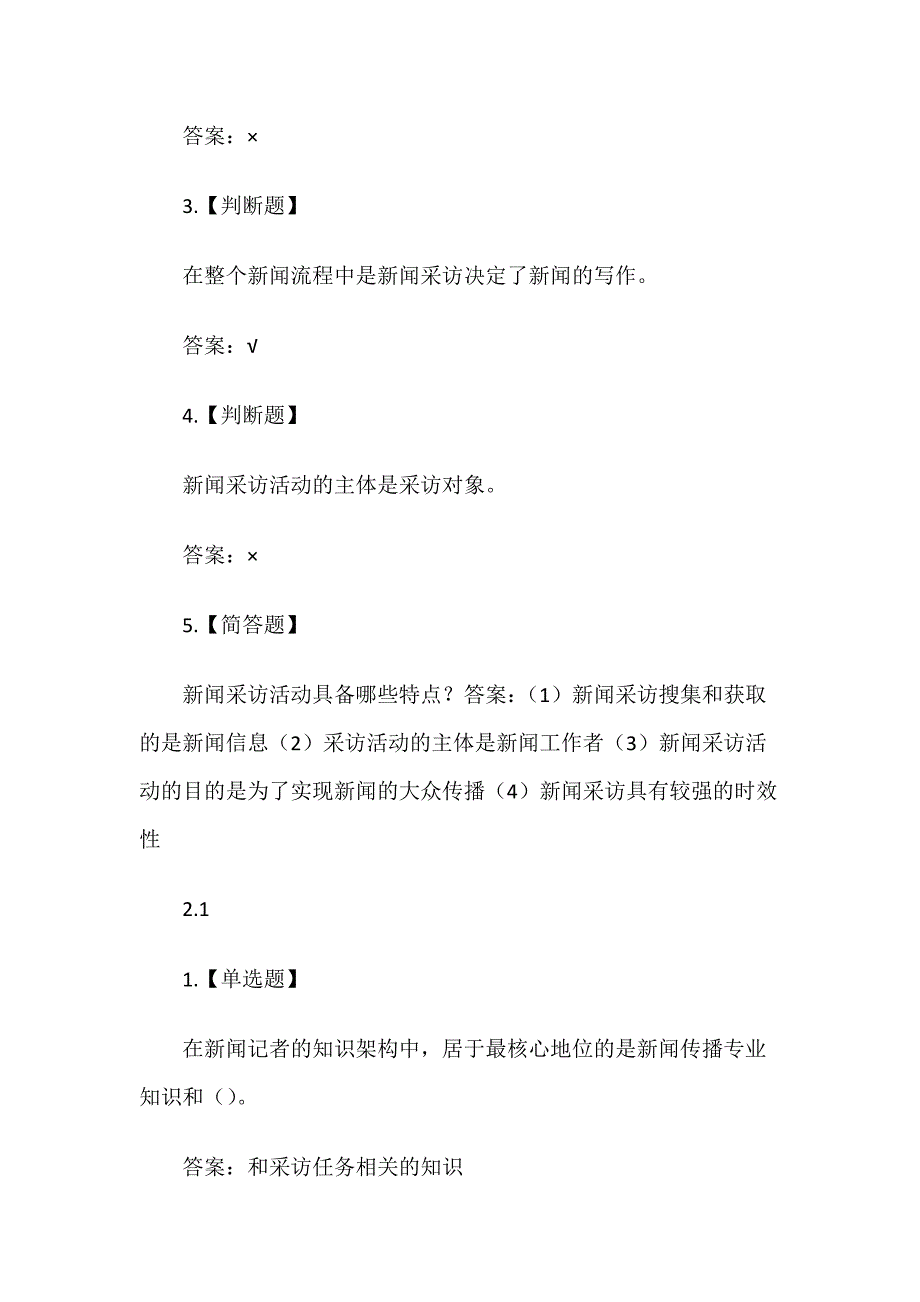 答案：×

3.【判断题】

在整个新闻流程中是新闻采访决定了新闻的写作。

答案：√

4.【判断题】

新闻采访活动的主体是采访对象。

答案：×

5.【简答题】

新闻采访活动具备哪些特点？答案：（1）新闻采访搜集和获取的是新闻信息（2）采访活动的主体是新闻工作者（3）新闻采访活动的目的是为了实现新闻的大众传播（4）新闻采访具有较强的时效性

2.1

1.【单选题】

在新闻记者的知识架构中，居于最核心地位的是新闻传播专业知识和（）。

答案：和采访任务相关的知识